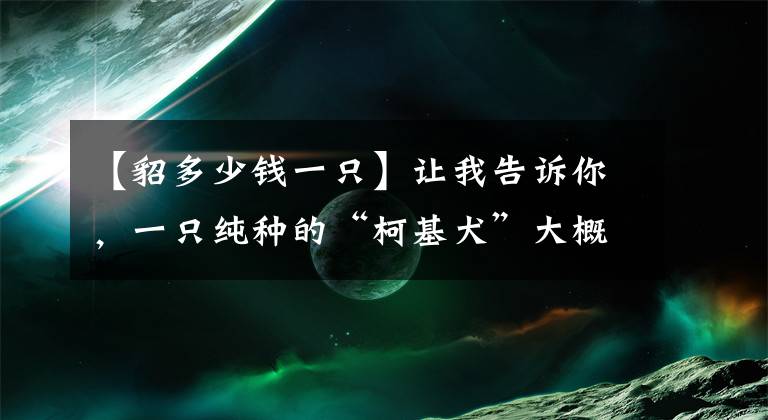 【貂多少钱一只】让我告诉你，一只纯种的“柯基犬”大概